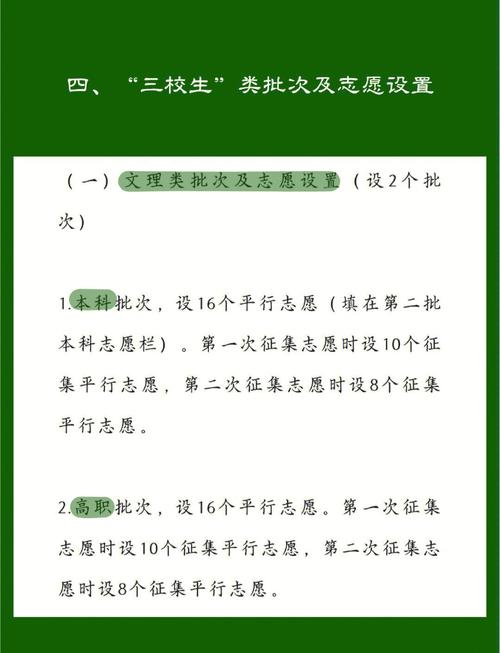 四、“三校生”类批次及志愿设置

（一）文理类批次及志愿设置（设2个批次）

1.本科批次，设16个平行志愿（填在第二批本科志愿栏）。第一次征集志愿时设10个征集平行志愿，第二次征集志愿时设8个征集平行志愿。

2.高职批次，设16个平行志愿。第一次征集志愿时设10个征集平行志愿，第二次征集志愿时设8个征集平行志愿。